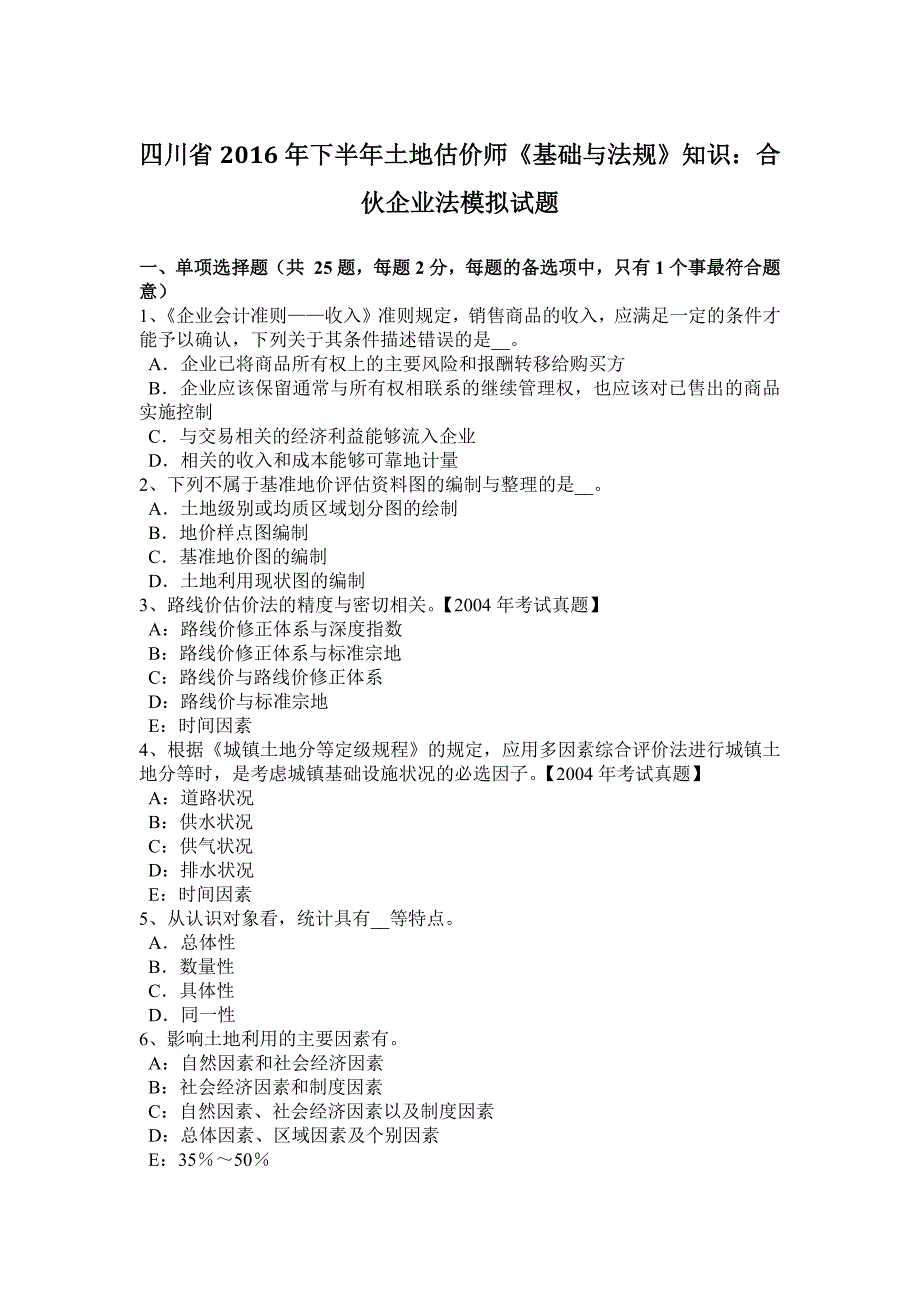 四川省 2016 年下半年土地估价师《基础与法规》知识：合伙企业法模拟试题

一、单项选择题（共 25 题，每题 2 分，每题的备选项中，只有 1 个事最符合题意）
1、《企业会计准则——收入》准则规定，销售商品的收入，应满足一定的条件才能予以确认，下列关于其条件描述错误的是__。
A．企业已将商品所有权上的主要风险和报酬转移给购买方
B．企业应该保留通常与所有权相联系的继续管理权，也应该对已售出的商品实施控制
C．与交易相关的经济利益能够流入企业
D．相关的收入和成本能够可靠地计量
2、下列不属于基准地价评估资料图的编制与整理的是__。
A．土地级别或均质区域划分图的绘制
B．地价样点图编制
C．基准地价图的编制
D．土地利用现状图的编制
3、路线价估价法的精度与密切相关。【2004 年考试真题】
A：路线价修正体系与深度指数
B：路线价修正体系与标准宗地
C：路线价与路线价修正体系
D：路线价与标准宗地
E：时间因素
4、根据《城镇土地分等定级规程》的规定，应用多因素综合评价法进行城镇土地分等时，是考虑城镇基础设施状况的必选因子。【2004 年考试真题】
A：道路状况
B：供水状况
C：供气状况
D：排水状况
E：时间因素
5、从认识对象看，统计具有__等特点。
A．总体性
B．数量性
C．具体性
D．同一性
6、影响土地利用的主要因素有。
A：自然因素和社会经济因素
B：社会经济因素和制度因素
C：自然因素、社会经济因素以及制度因素
D：总体因素、区域因素及个别因素
E：35％～50％